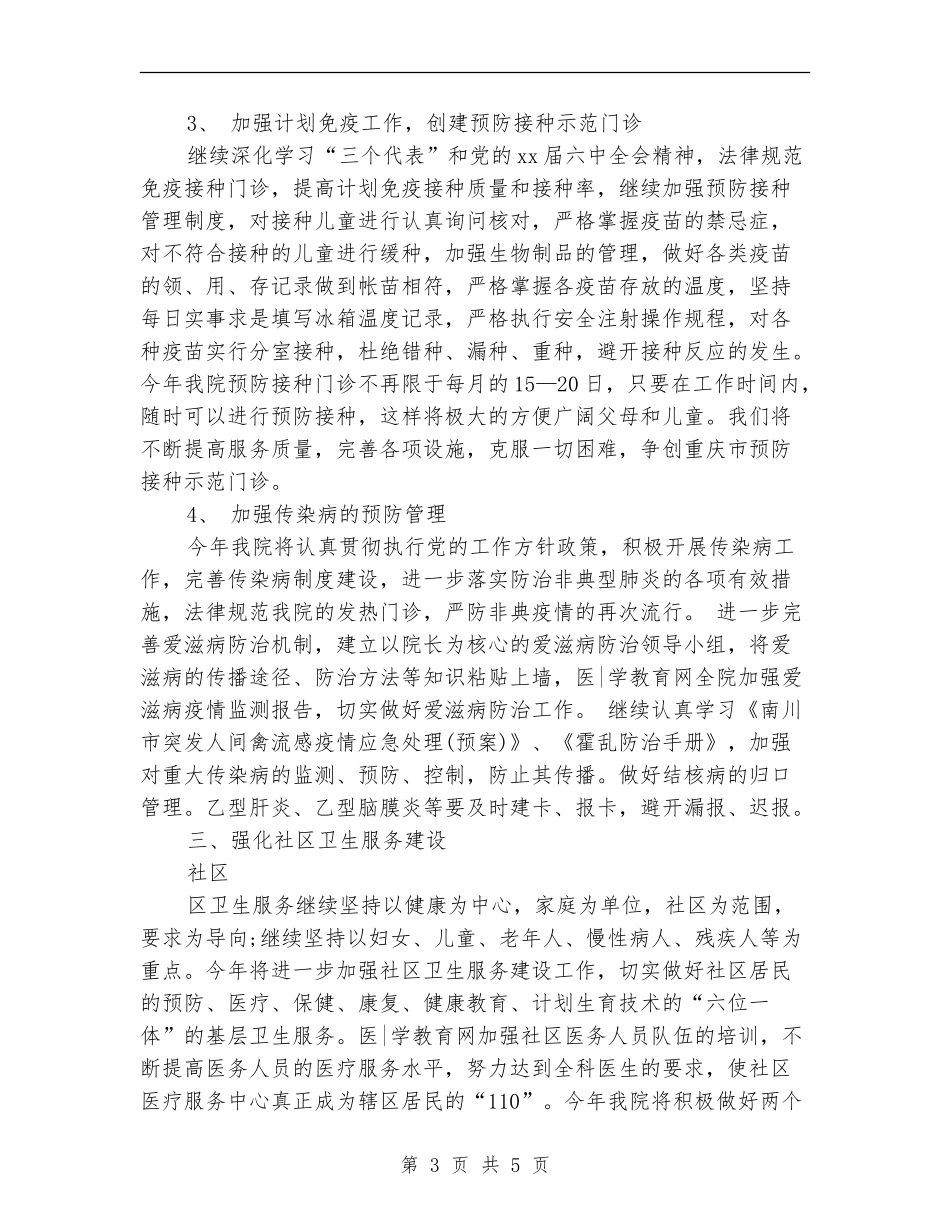 3、 加强计划免疫工作，创建预防接种示范门诊

继续深化学习“三个代表”和党的xx届六中全会精神，法律规范免疫接种门诊，提高计划免疫接种质量和接种率，继续加强预防接种管理制度，对接种儿童进行认真询问核对，严格掌握疫苗的禁忌症，对不符合接种的儿童进行缓种，加强生物制品的管理，做好各类疫苗的领、用、存记录做到帐苗相符，严格掌握各疫苗存放的温度，坚持每日实事求是填写冰箱温度记录，严格执行安全注射操作规程，对各种疫苗实行分室接种，杜绝错种、漏种、重种，避开接种反应的发生。今年我院预防接种门诊不再限于每月的15—20日，只要在工作时间内，随时可以进行预防接种，这样将极大的方便广阔父母和儿童。我们将不断提高服务质量，完善各项设施，克服一切困难，争创重庆市预防接种示范门诊。

4、 加强传染病的预防管理

今年我院将认真贯彻执行党的工作方针政策，积极开展传染病工作，完善传染病制度建设，进一步落实防治非典型肺炎的各项有效措施，法律规范我院的发热门诊，严防非典疫情的再次流行。 进一步完善爱滋病防治机制，建立以院长为核心的爱滋病防治领导小组，将爱滋病的传播途径、防治方法等知识粘贴上墙，医|学教育网全院加强爱滋病疫情监测报告，切实做好爱滋病防治工作。 继续认真学习《南川市突发人间禽流感疫情应急处理(预案)》、《霍乱防治手册》，加强对重大传染病的监测、预防、控制，防止其传播。做好结核病的归口管理。乙型肝炎、乙型脑膜炎等要及时建卡、报卡，避开漏报、迟报。

三、强化社区卫生服务建设

社区

区卫生服务继续坚持以健康为中心，家庭为单位，社区为范围，要求为导向;继续坚持以妇女、儿童、老年人、慢性病人、残疾人等为重点。今年将进一步加强社区卫生服务建设工作，切实做好社区居民的预防、医疗、保健、康复、健康教育、计划生育技术的“六位一体”的基层卫生服务。医|学教育网加强社区医务人员队伍的培训，不断提高医务人员的医疗服务水平，努力达到全科医生的要求，使社区医疗服务中心真正成为辖区居民的“110”。今年我院将积极做好两个

第 3 页 共 5 页